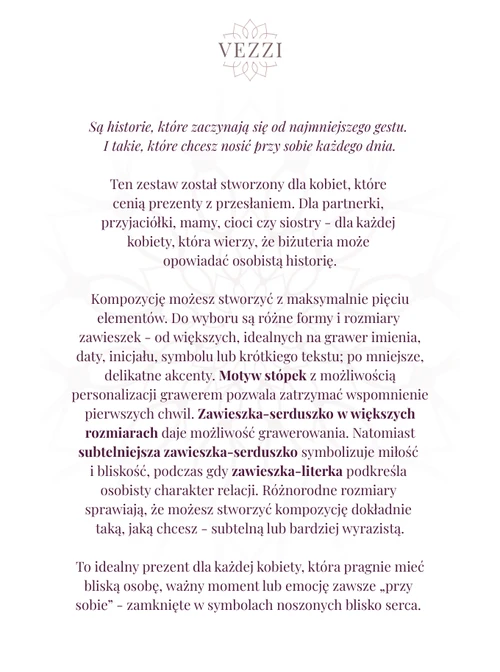 VEZZI

Są historie, które zaczynają się od najmniejszego gestu. I takie, które chcesz nosić przy sobie każdego dnia.

Ten zestaw został stworzony dla kobiet, które cenią prezenty z przesłaniem. Dla partnerki, przyjaciółki, mamy, cioci czy siostry - dla każdej kobiety, która wierzy, że biżuteria może opowiadać osobistą historię.

Kompozycję możesz stworzyć z maksymalnie pięciu elementów. Do wyboru są różne formy i rozmiary zawieszek - od większych, idealnych na grawer imienia, daty, inicjału, symbolu lub krótkiego tekstu; po mniejsze, delikatne akcenty. Motyw stópek z możliwością personalizacji grawerem pozwala zatrzymać wspomnienie pierwszych chwil. Zawieszka-serduszko w większych rozmiarach daje możliwość grawerowania. Natomiast subtelniejsza zawieszka-serduszko symbolizuje miłość i bliskość, podczas gdy zawieszka-literka podkreśla osobisty charakter relacji. Różnorodne rozmiary sprawiają, że możesz stworzyć kompozycję dokładnie taką, jaką chcesz - subtelną lub bardziej wyrazistą.

To idealny prezent dla każdej kobiety, która pragnie mieć bliską osobę, ważny moment lub emocję zawsze „przy sobie" - zamknięte w symbolach noszonych blisko serca.